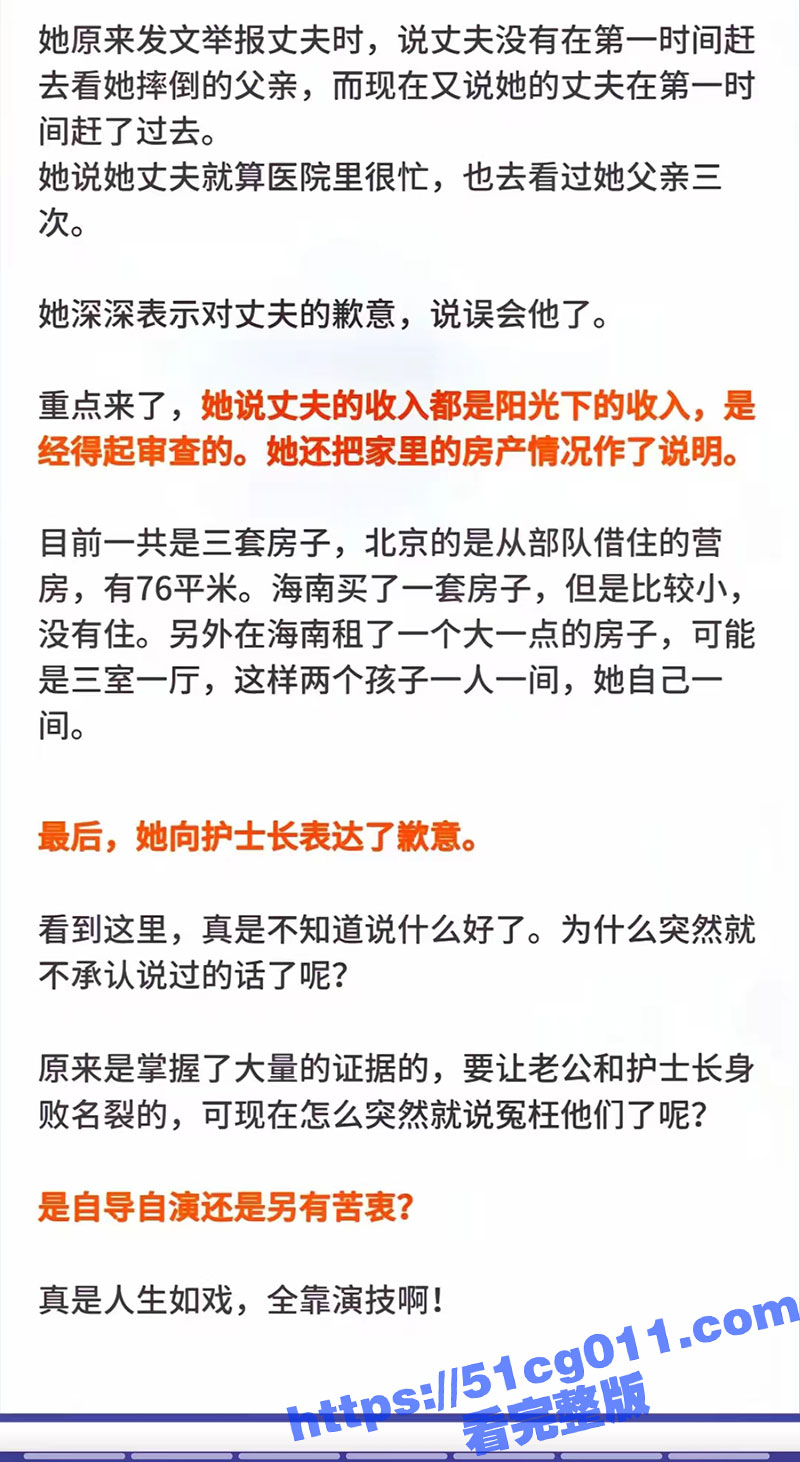 她原来发文举报丈夫时，说丈夫没有在第一时间赶去看她摔倒的父亲，而现在又说她的丈夫在第一时间赶了过去。
她说她丈夫就算医院里很忙，也去看过她父亲三次。

她深深表示对丈夫的歉意，说误会他了。

重点来了，她说丈夫的收入都是阳光下的收入，是经得起审查的。她还把家里的房产情况作了说明。

目前一共是三套房子，北京的是从部队借住的营房，有76平米。海南买了一套房子，但是比较小，没有住。另外在海南租了一个大一点的房子，可能是三室一厅，这样两个孩子一人一间，她自己一间。

最后，她向护士长表达了歉意。

看到这里，真是不知道说什么好了。为什么突然就不承认说过的话了呢？

原来是掌握了大量的证据的，要让老公和护士长身败名裂的，可现在怎么突然就说冤枉他们了呢？

是自导自演还是另有苦衷？

真是人生如戏，全靠演技啊！

https://51cg011.com
看完整版